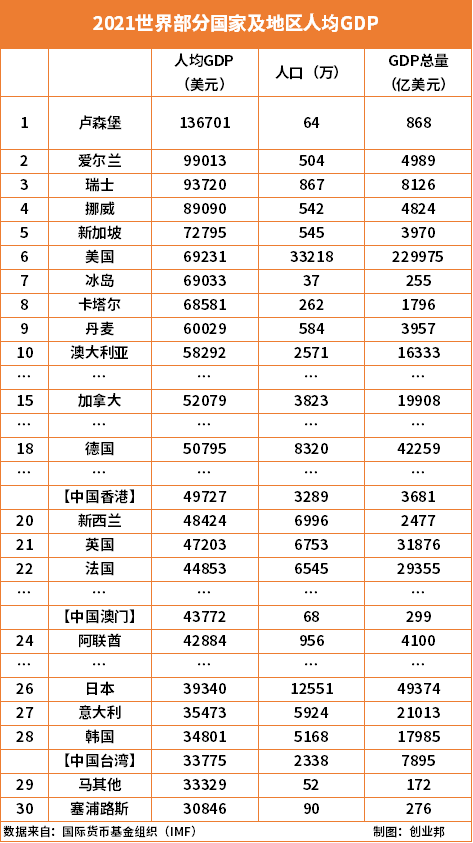 2021世界部分国家及地区人均GDP

| | | 人均GDP（美元） | 人口（万） | GDP总量（亿美元） |
|---|---|---|---|---|
| 1 | 卢森堡 | 136701 | 64 | 868 |
| 2 | 爱尔兰 | 99013 | 504 | 4989 |
| 3 | 瑞士 | 93720 | 867 | 8126 |
| 4 | 挪威 | 89090 | 542 | 4824 |
| 5 | 新加坡 | 72795 | 545 | 3970 |
| 6 | 美国 | 69231 | 33218 | 229975 |
| 7 | 冰岛 | 69033 | 37 | 255 |
| 8 | 卡塔尔 | 68581 | 262 | 1796 |
| 9 | 丹麦 | 60029 | 584 | 3957 |
| 10 | 澳大利亚 | 58292 | 2571 | 16333 |
| … | … | … | … | … |
| 15 | 加拿大 | 52079 | 3823 | 19908 |
| … | … | … | … | … |
| 18 | 德国 | 50795 | 8320 | 42259 |
| … | … | … | … | … |
| | 【中国香港】 | 49727 | 3289 | 3681 |
| 20 | 新西兰 | 48424 | 6996 | 2477 |
| 21 | 英国 | 47203 | 6753 | 31876 |
| 22 | 法国 | 44853 | 6545 | 29355 |
| … | … | … | … | … |
| | 【中国澳门】 | 43772 | 68 | 299 |
| 24 | 阿联酋 | 42884 | 956 | 4100 |
| … | … | … | … | … |
| 26 | 日本 | 39340 | 12551 | 49374 |
| 27 | 意大利 | 35473 | 5924 | 21013 |
| 28 | 韩国 | 34801 | 5168 | 17985 |
| | 【中国台湾】 | 33775 | 2338 | 7895 |
| 29 | 马其他 | 33329 | 52 | 172 |
| 30 | 塞浦路斯 | 30846 | 90 | 276 |

数据来自：国际货币基金组织（IMF）　　制图：创业邦